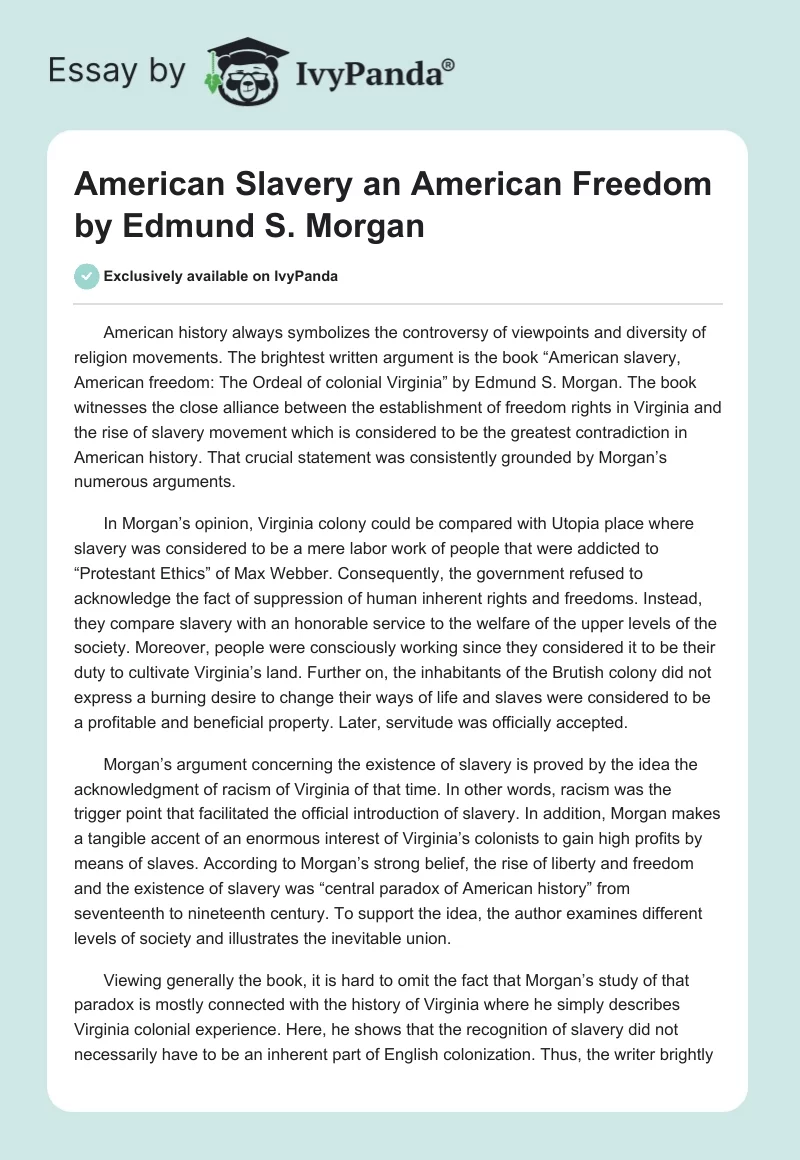 Essay by IvyPanda®

American Slavery an American Freedom by Edmund S. Morgan

Exclusively available on IvyPanda

American history always symbolizes the controversy of viewpoints and diversity of religion movements. The brightest written argument is the book “American slavery, American freedom: The Ordeal of colonial Virginia” by Edmund S. Morgan. The book witnesses the close alliance between the establishment of freedom rights in Virginia and the rise of slavery movement which is considered to be the greatest contradiction in American history. That crucial statement was consistently grounded by Morgan’s numerous arguments.

In Morgan’s opinion, Virginia colony could be compared with Utopia place where slavery was considered to be a mere labor work of people that were addicted to “Protestant Ethics” of Max Webber. Consequently, the government refused to acknowledge the fact of suppression of human inherent rights and freedoms. Instead, they compare slavery with an honorable service to the welfare of the upper levels of the society. Moreover, people were consciously working since they considered it to be their duty to cultivate Virginia’s land. Further on, the inhabitants of the Brutish colony did not express a burning desire to change their ways of life and slaves were considered to be a profitable and beneficial property. Later, servitude was officially accepted.

Morgan’s argument concerning the existence of slavery is proved by the idea the acknowledgment of racism of Virginia of that time. In other words, racism was the trigger point that facilitated the official introduction of slavery. In addition, Morgan makes a tangible accent of an enormous interest of Virginia’s colonists to gain high profits by means of slaves. According to Morgan’s strong belief, the rise of liberty and freedom and the existence of slavery was “central paradox of American history” from seventeenth to nineteenth century. To support the idea, the author examines different levels of society and illustrates the inevitable union.

Viewing generally the book, it is hard to omit the fact that Morgan’s study of that paradox is mostly connected with the history of Virginia where he simply describes Virginia colonial experience. Here, he shows that the recognition of slavery did not necessarily have to be an inherent part of English colonization. Thus, the writer brightly